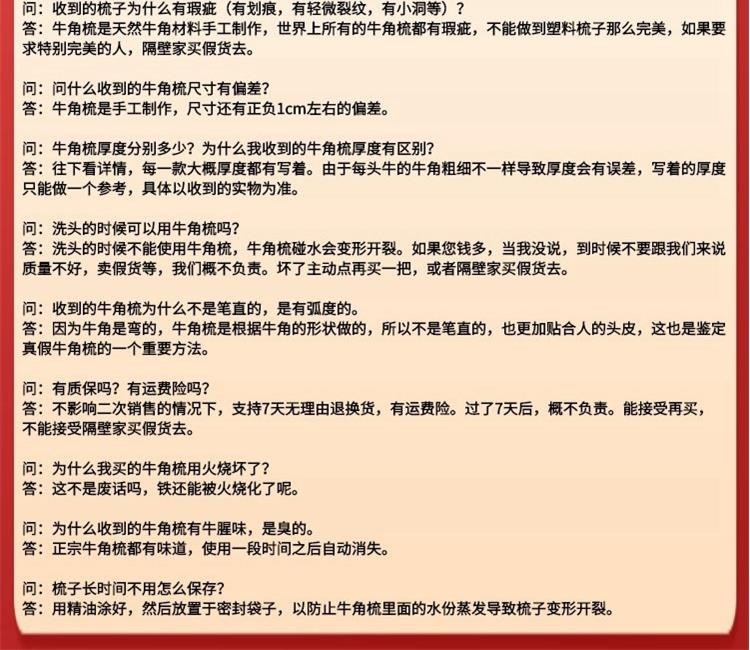 问：收到的梳子为什么有瑕疵（有划痕，有轻微裂纹，有小洞等）？
答：牛角梳是天然牛角材料手工制作，世界上所有的牛角梳都有瑕疵，不能做到塑料梳子那么完美，如果要求特别完美的人，隔壁家买假货去。

问：问什么收到的牛角梳尺寸有偏差？
答：牛角梳是手工制作，尺寸还有正负1cm左右的偏差。

问：牛角梳厚度分别多少？为什么我收到的牛角梳厚度有区别？
答：往下看详情，每一款大概厚度都有写着。由于每头牛的牛角粗细不一样导致厚度会有误差，写着的厚度只能做一个参考，具体以收到的实物为准。

问：洗头的时候可以用牛角梳吗？
答：洗头的时候不能使用牛角梳，牛角梳碰水会变形开裂。如果您钱多，当我没说，到时候不要跟我们来说质量不好，卖假货等，我们概不负责。坏了主动点再买一把，或者隔壁家买假货去。

问：收到的牛角梳为什么不是笔直的，是有弧度的。
答：因为牛角是弯的，牛角梳是根据牛角的形状做的，所以不是笔直的，也更加贴合人的头皮，这也是鉴定真假牛角梳的一个重要方法。

问：有质保吗？有运费险吗？
答：不影响二次销售的情况下，支持7天无理由退换货，有运费险。过了7天后，概不负责。能接受再买，不能接受隔壁家买假货去。

问：为什么我买的牛角梳用火烧坏了？
答：这不是废话吗，铁还能被火烧化了呢。

问：为什么收到的牛角梳有牛腥味，是臭的。
答：正宗牛角梳都有味道，使用一段时间之后自动消失。

问：梳子长时间不用怎么保存？
答：用精油涂好，然后放置于密封袋子，以防止牛角梳里面的水份蒸发导致梳子变形开裂。